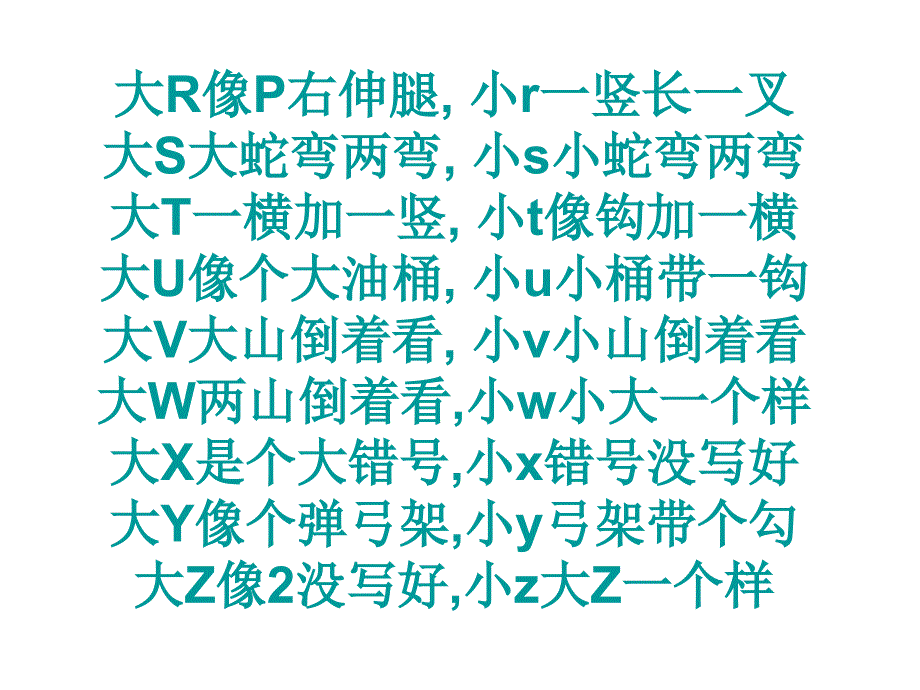 大R像P右伸腿, 小r一竖长一叉
大S大蛇弯两弯, 小s小蛇弯两弯
大T一横加一竖, 小t像钩加一横
大U像个大油桶, 小u小桶带一钩
大V大山倒着看, 小v小山倒着看
大W两山倒着看,小w小大一个样
大X是个大错号,小x错号没写好
大Y像个弹弓架,小y弓架带个勾
大Z像2没写好,小z大Z一个样